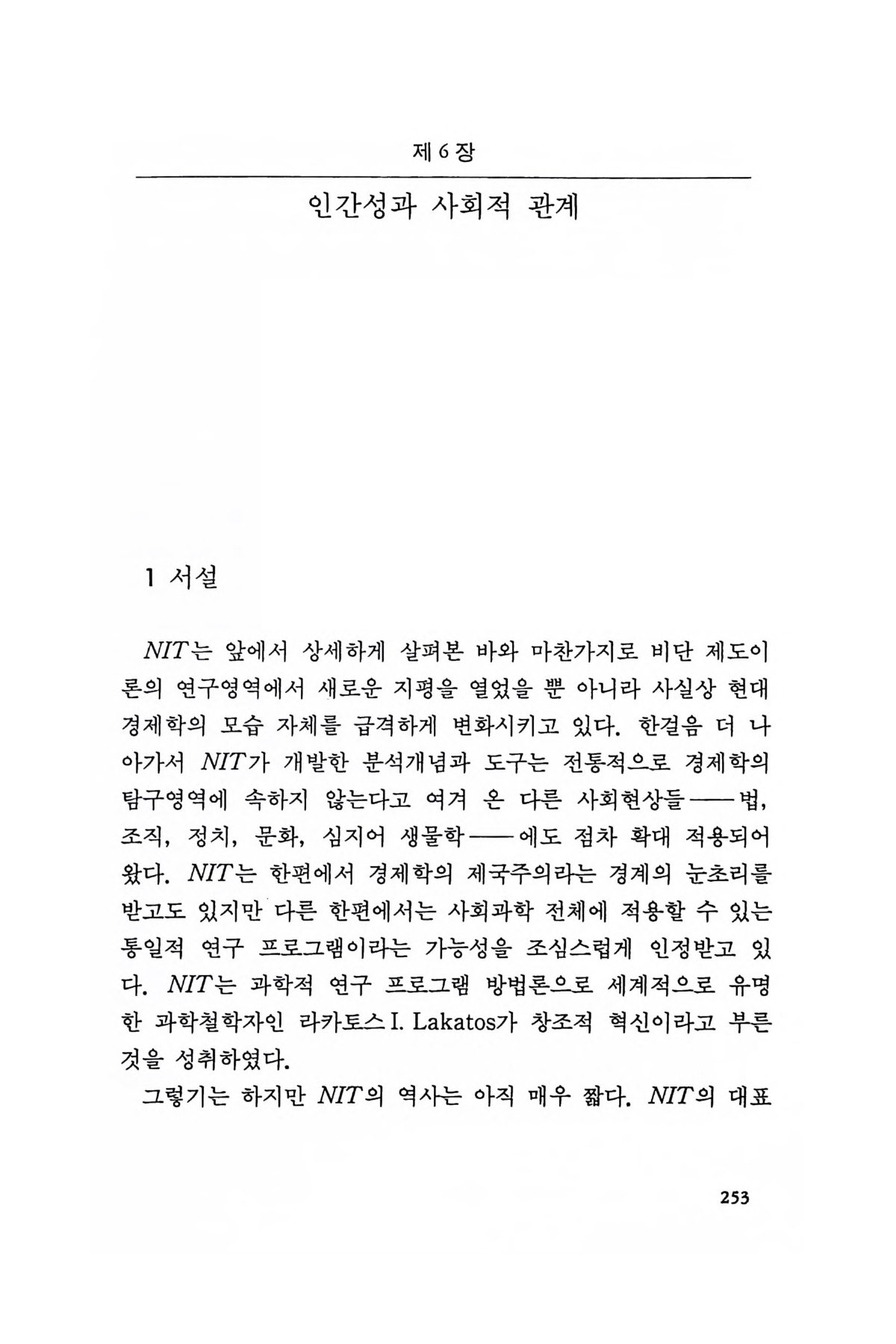 제 6 장

인간성과 사회적 관계

1 서설

NIT는 앞에서 상세하게 살펴본 바와 마찬가지로 비단 제도이론의 연구영역에서 새로운 지평을 열었을 뿐 아니라 사실상 현대 경제학의 모습 자체를 급격하게 변화시키고 있다. 한걸음 더 나아가서 NIT가 개발한 분석개념과 도구는 전통적으로 경제학의 탐구영역에 속하지 않는다고 여겨 온 다른 사회현상들——법, 조직, 정치, 문화, 심지어 생물학——에도 점차 확대 적용되어 왔다. NIT는 한편에서 경제학의 제국주의라는 경계의 눈초리를 받고도 있지만 다른 한편에서는 사회과학 전체에 적용할 수 있는 통일적 연구 프로그램이라는 가능성을 조심스럽게 인정받고 있다. NIT는 과학적 연구 프로그램 방법론으로 세계적으로 유명한 과학철학자인 라카토스 I. Lakatos가 창조적 혁신이라고 부른 것을 성취하였다.

그렇기는 하지만 NIT의 역사는 아직 매우 짧다. NIT의 대표

253